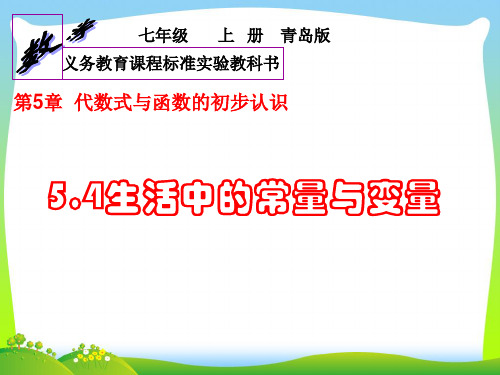 数学

七年级 上 册 青岛版

义务教育课程标准实验教科书

第5章 代数式与函数的初步认识

5.4生活中的常量与变量